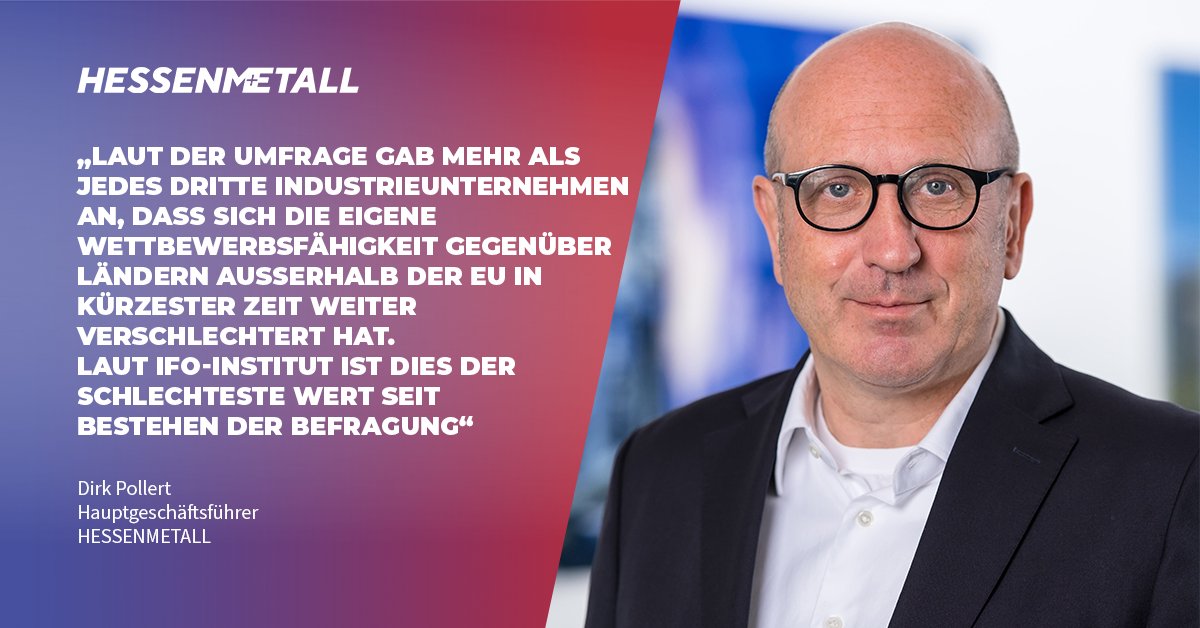 HESSENMETALL

„LAUT DER UMFRAGE GAB MEHR ALS JEDES DRITTE INDUSTRIEUNTERNEHMEN AN, DASS SICH DIE EIGENE WETTBEWERBSFÄHIGKEIT GEGENÜBER LÄNDERN AUSSERHALB DER EU IN KÜRZESTER ZEIT WEITER VERSCHLECHTERT HAT.
LAUT IFO-INSTITUT IST DIES DER SCHLECHTESTE WERT SEIT BESTEHEN DER BEFRAGUNG“

Dirk Pollert
Hauptgeschäftsführer
HESSENMETALL